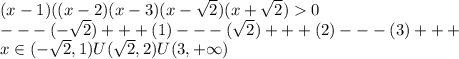 $(x-1)((x-2)(x-3)(x-\sqrt{2})(x+\sqrt{2})>0$
$---(-\sqrt{2})+++(1)---(\sqrt{2})+++(2)---(3)+++$
$x\in(-\sqrt{2},1)U(\sqrt{2},2)U(3,+\infty)$